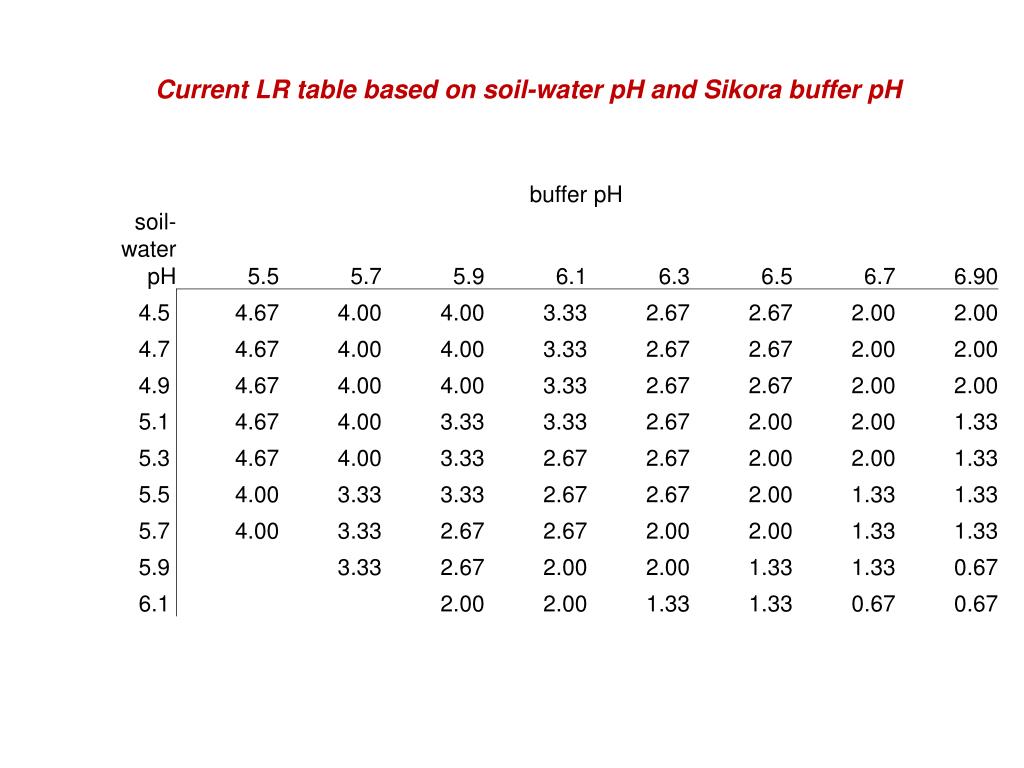 Current LR table based on soil-water pH and Sikora buffer pH

buffer pH

| soil-water pH | 5.5 | 5.7 | 5.9 | 6.1 | 6.3 | 6.5 | 6.7 | 6.90 |
|---|---|---|---|---|---|---|---|---|
| 4.5 | 4.67 | 4.00 | 4.00 | 3.33 | 2.67 | 2.67 | 2.00 | 2.00 |
| 4.7 | 4.67 | 4.00 | 4.00 | 3.33 | 2.67 | 2.67 | 2.00 | 2.00 |
| 4.9 | 4.67 | 4.00 | 4.00 | 3.33 | 2.67 | 2.67 | 2.00 | 2.00 |
| 5.1 | 4.67 | 4.00 | 3.33 | 3.33 | 2.67 | 2.00 | 2.00 | 1.33 |
| 5.3 | 4.67 | 4.00 | 3.33 | 2.67 | 2.67 | 2.00 | 2.00 | 1.33 |
| 5.5 | 4.00 | 3.33 | 3.33 | 2.67 | 2.67 | 2.00 | 1.33 | 1.33 |
| 5.7 | 4.00 | 3.33 | 2.67 | 2.67 | 2.00 | 2.00 | 1.33 | 1.33 |
| 5.9 | | 3.33 | 2.67 | 2.00 | 2.00 | 1.33 | 1.33 | 0.67 |
| 6.1 | | | 2.00 | 2.00 | 1.33 | 1.33 | 0.67 | 0.67 |